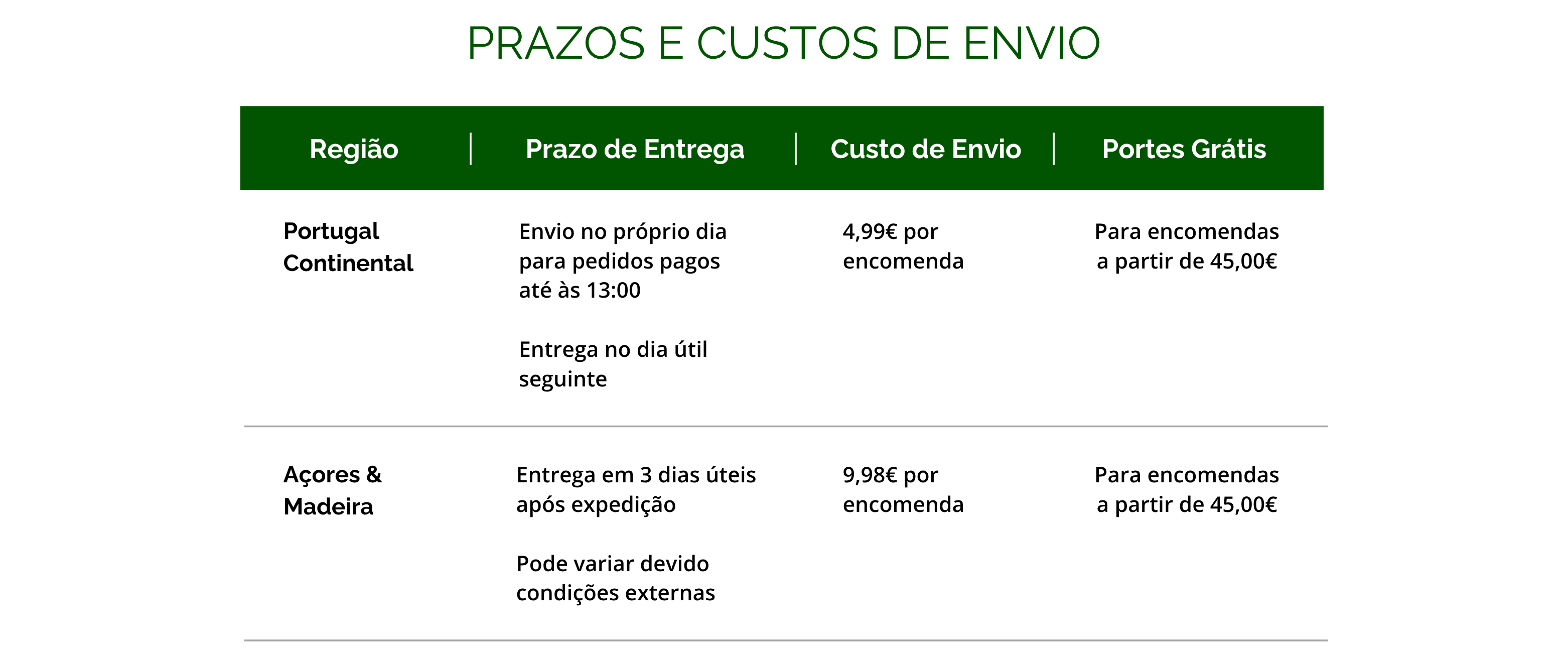 PRAZOS E CUSTOS DE ENVIO

| Região | Prazo de Entrega | Custo de Envio | Portes Grátis |
|---|---|---|---|
| Portugal Continental | Envio no próprio dia para pedidos pagos até às 13:00 Entrega no dia útil seguinte | 4,99€ por encomenda | Para encomendas a partir de 45,00€ |
| Açores & Madeira | Entrega em 3 dias úteis após expedição Pode variar devido condições externas | 9,98€ por encomenda | Para encomendas a partir de 45,00€ |